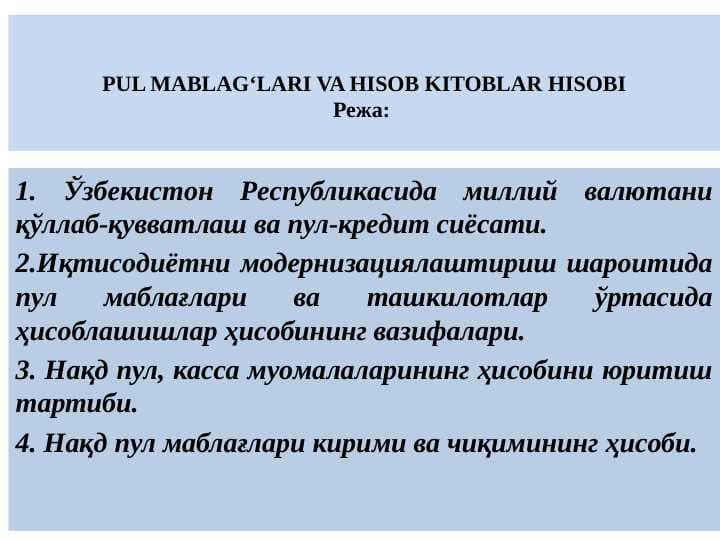 PUL MABLAG‘LARI VA HISOB KITOBLAR HISOBI
Режа:

1. Ўзбекистон Республикасида миллий валютани қўллаб-қувватлаш ва пул-кредит сиёсати.

2.Иқтисодиётни модернизациялаштириш шароитида пул маблағлари ва ташкилотлар ўртасида ҳисоблашишлар ҳисобининг вазифалари.

3. Нақд пул, касса муомалаларининг ҳисобини юритиш тартиби.

4. Нақд пул маблағлари кирими ва чиқимининг ҳисоби.